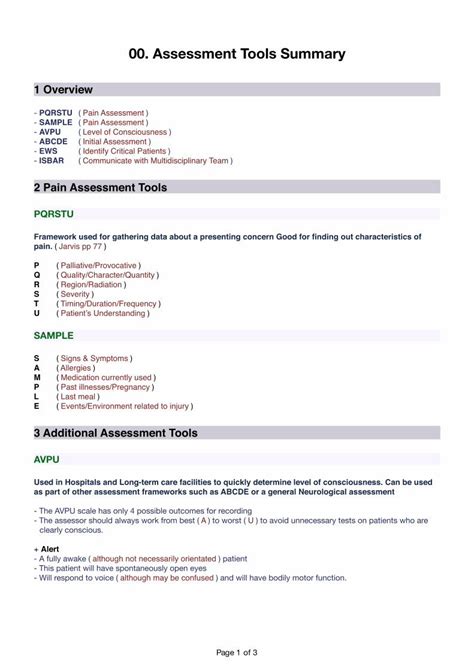 00. Assessment Tools Summary

1 Overview

- PQRSTU ( Pain Assessment )
- SAMPLE ( Pain Assessment )
- AVPU ( Level of Consciousness )
- ABCDE ( Initial Assessment )
- EWS ( Identify Critical Patients )
- ISBAR ( Communicate with Multidisciplinary Team )

2 Pain Assessment Tools

PQRSTU

Framework used for gathering data about a presenting concern Good for finding out characteristics of pain. ( Jarvis pp 77 )

P ( Palliative/Provocative )
Q ( Quality/Character/Quantity )
R ( Region/Radiation )
S ( Severity )
T ( Timing/Duration/Frequency )
U ( Patient's Understanding )

SAMPLE

S ( Signs & Symptoms )
A ( Allergies )
M ( Medication currently used )
P ( Past illnesses/Pregnancy )
L ( Last meal )
E ( Events/Environment related to injury )

3 Additional Assessment Tools

AVPU

Used in Hospitals and Long-term care facilities to quickly determine level of consciousness. Can be used as part of other assessment frameworks such as ABCDE or a general Neurological assessment

- The AVPU scale has only 4 possible outcomes for recording
- The assessor should always work from best ( A ) to worst ( U ) to avoid unnecessary tests on patients who are clearly conscious.

+ Alert
- A fully awake ( although not necessarily orientated ) patient
- This patient will have spontaneously open eyes
- Will respond to voice ( although may be confused ) and will have bodily motor function.

Page 1 of 3